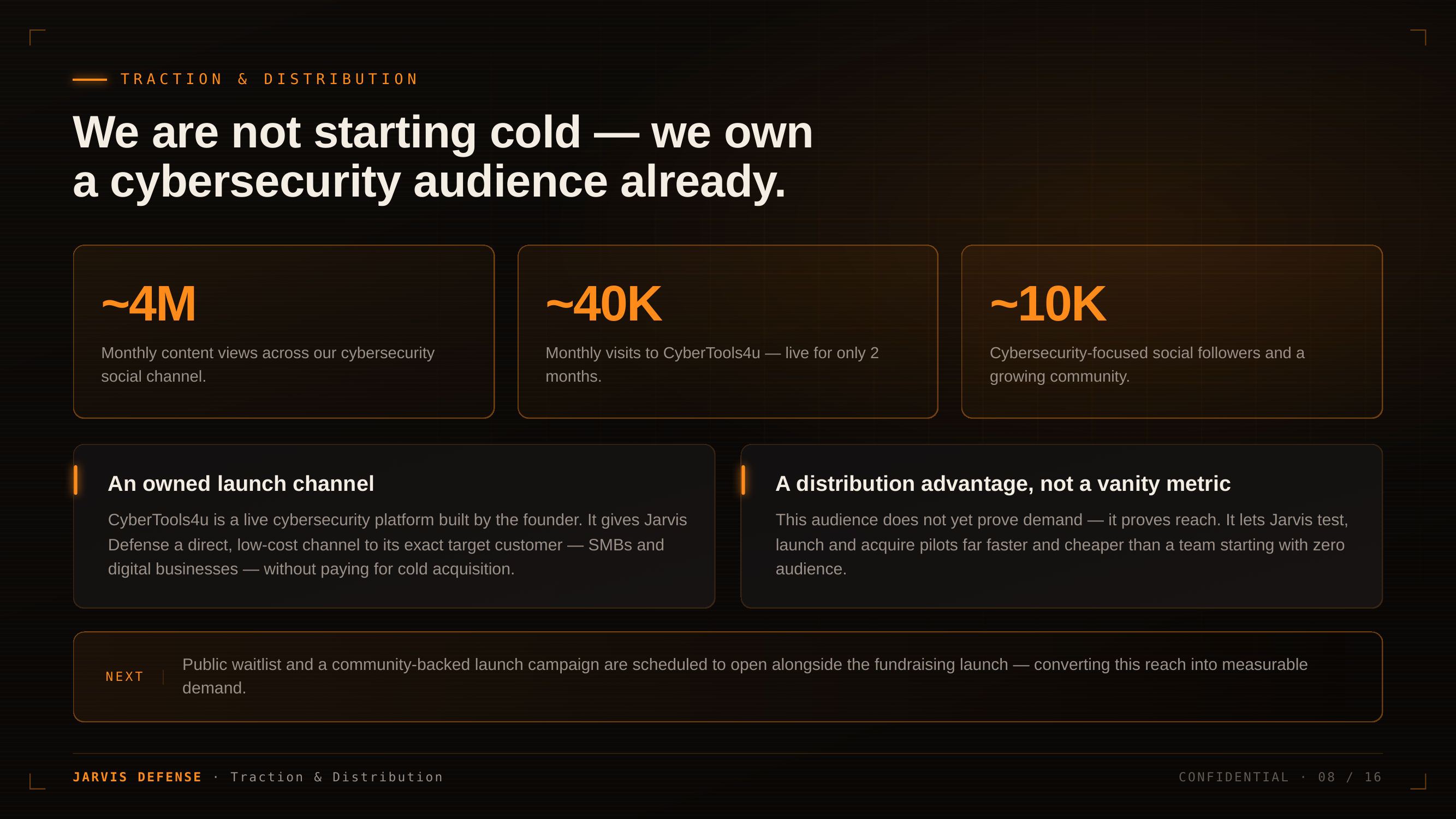 TRACTION & DISTRIBUTION

We are not starting cold — we own a cybersecurity audience already.

~4M

Monthly content views across our cybersecurity social channel.

~40K

Monthly visits to CyberTools4u — live for only 2 months.

~10K

Cybersecurity-focused social followers and a growing community.

An owned launch channel

CyberTools4u is a live cybersecurity platform built by the founder. It gives Jarvis Defense a direct, low-cost channel to its exact target customer — SMBs and digital businesses — without paying for cold acquisition.

A distribution advantage, not a vanity metric

This audience does not yet prove demand — it proves reach. It lets Jarvis test, launch and acquire pilots far faster and cheaper than a team starting with zero audience.

NEXT

Public waitlist and a community-backed launch campaign are scheduled to open alongside the fundraising launch — converting this reach into measurable demand.

JARVIS DEFENSE · Traction & Distribution

CONFIDENTIAL · 08 / 16